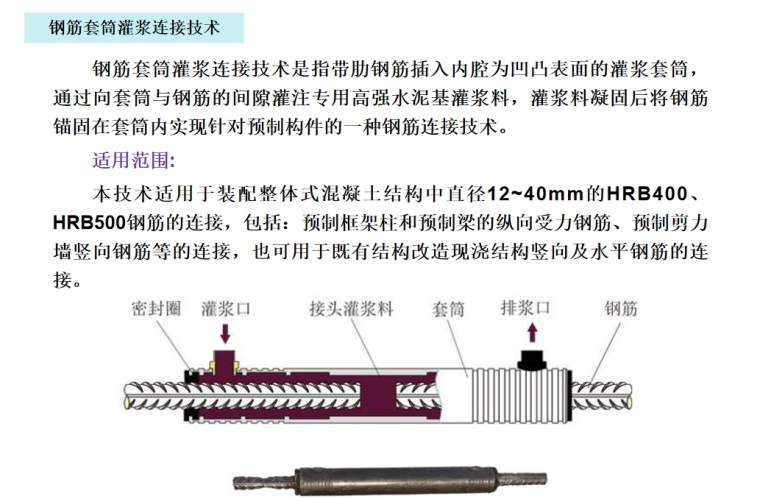 钢筋套筒灌浆连接技术

钢筋套筒灌浆连接技术是指带肋钢筋插入内腔为凹凸表面的灌浆套筒，通过向套筒与钢筋的间隙灌注专用高强水泥基灌浆料，灌浆料凝固后将钢筋锚固在套筒内实现针对预制构件的一种钢筋连接技术。

适用范围:

本技术适用于装配整体式混凝土结构中直径12~40mm的HRB400、HRB500钢筋的连接，包括：预制框架柱和预制梁的纵向受力钢筋、预制剪力墙竖向钢筋等的连接，也可用于既有结构改造现浇结构竖向及水平钢筋的连接。

密封圈
灌浆口
接头灌浆料
套筒
排浆口
钢筋